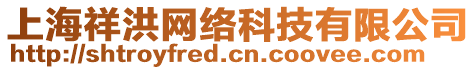 上海祥洪网络科技有限公司
http://shtroyfred.cn.coovee.com